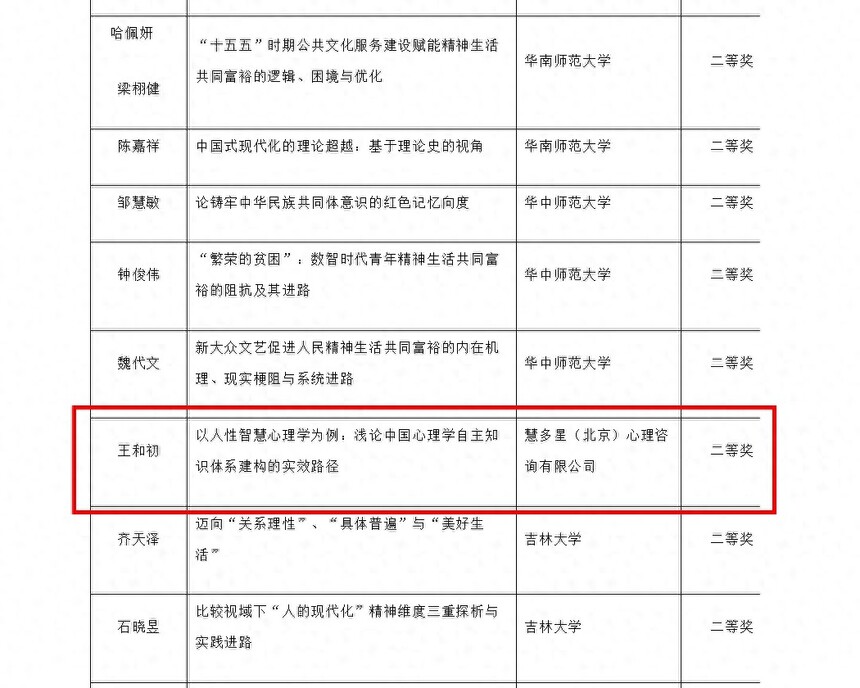 | 哈佩妍 梁栩健 | “十五五”时期公共文化服务建设赋能精神生活共同富裕的逻辑、困境与优化 | 华南师范大学 | 二等奖 |
|---|---|---|---|
| 陈嘉祥 | 中国式现代化的理论超越：基于理论史的视角 | 华南师范大学 | 二等奖 |
| 邹慧敏 | 论铸牢中华民族共同体意识的红色记忆向度 | 华中师范大学 | 二等奖 |
| 钟俊伟 | “繁荣的贫困”：数智时代青年精神生活共同富裕的阻抗及其进路 | 华中师范大学 | 二等奖 |
| 魏代文 | 新大众文艺促进人民精神生活共同富裕的内在机理、现实梗阻与系统进路 | 华中师范大学 | 二等奖 |
| 王和初 | 以人性智慧心理学为例：浅论中国心理学自主知识体系建构的实效路径 | 慧多星（北京）心理咨询有限公司 | 二等奖 |
| 齐天泽 | 迈向“关系理性”、“具体普遍”与“美好生活” | 吉林大学 | 二等奖 |
| 石晓昱 | 比较视域下“人的现代化”精神维度三重探析与实践进路 | 吉林大学 | 二等奖 |